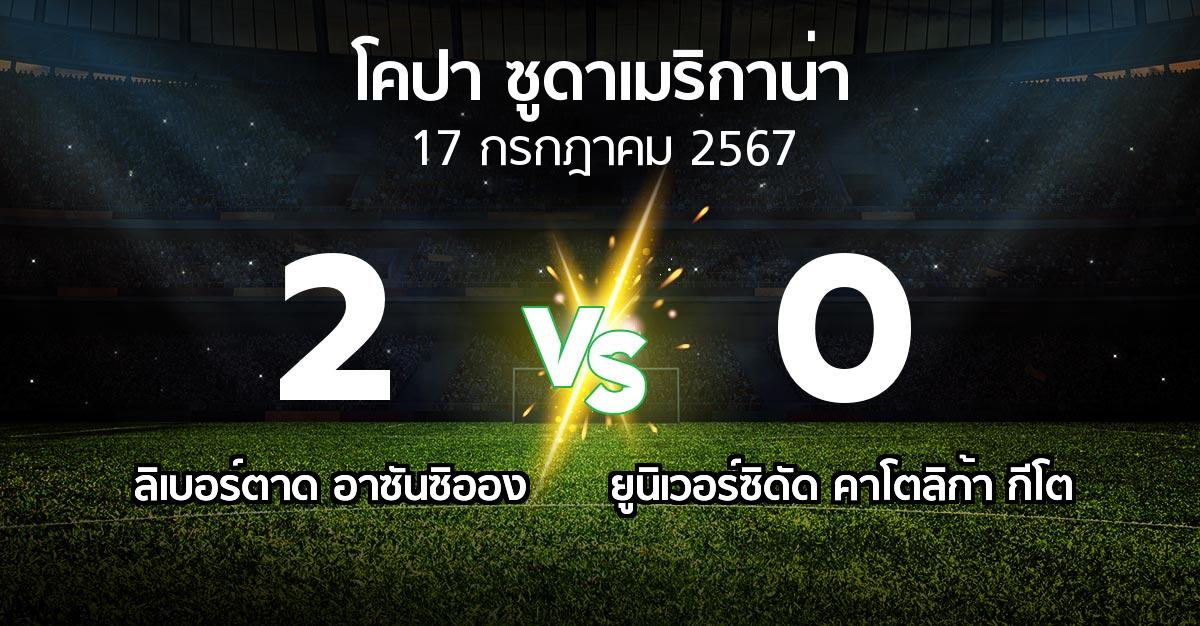 โคปา ซูดาเมริกาน่า
17 กรกฎาคม 2567

2 VS 0

ลิเบอร์ตาด อาซันซิออง

ยูนิเวอร์ซิดัด คาโตลิก้า กีโต